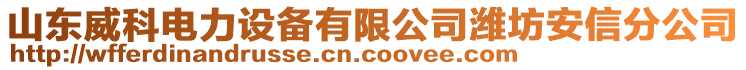 山东威科电力设备有限公司潍坊安信分公司
http://wfferdinandrusse.cn.coovee.com